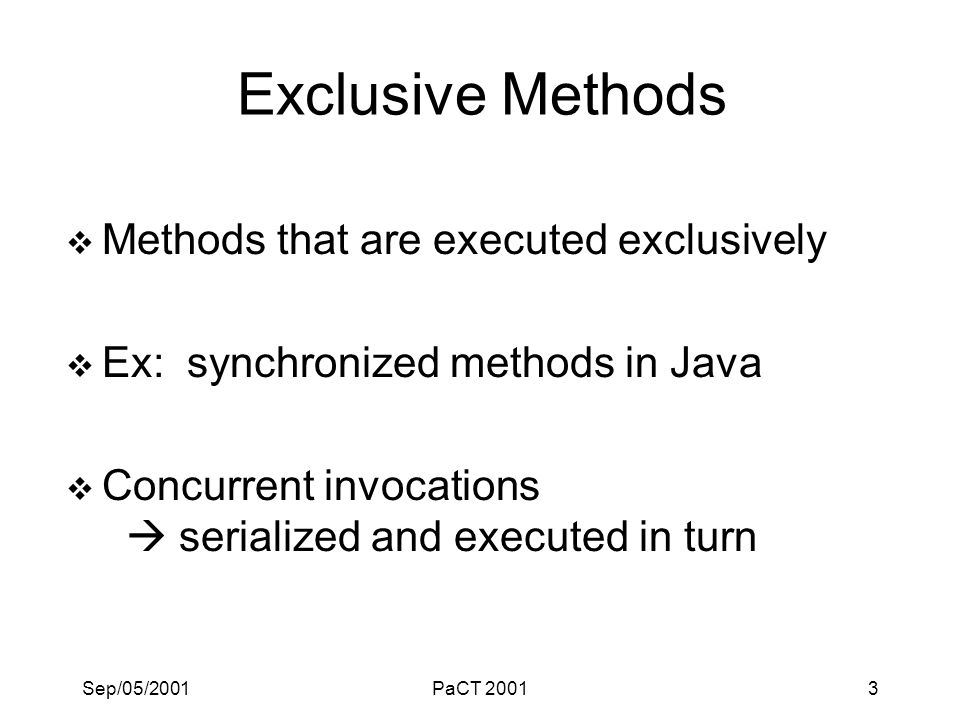 Exclusive Methods

❖ Methods that are executed exclusively

❖ Ex: synchronized methods in Java

❖ Concurrent invocations
→ serialized and executed in turn

Sep/05/2001

PaCT 2001

3